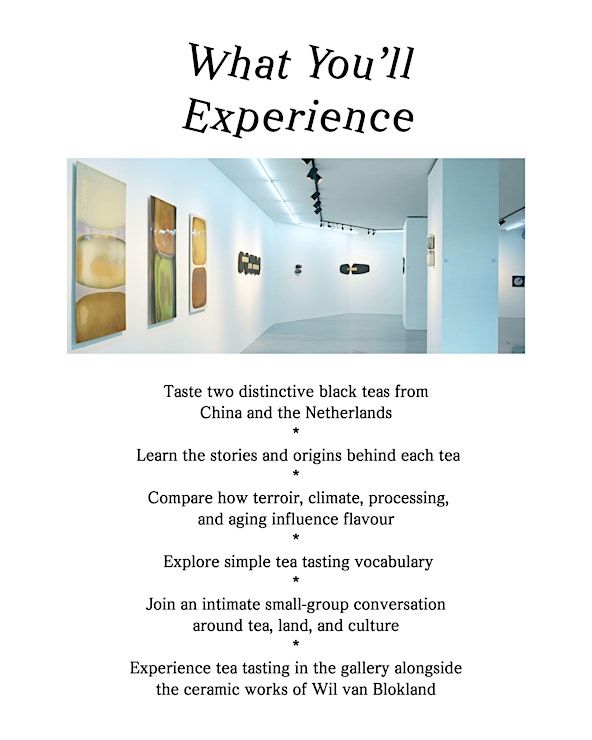 What You'll Experience

Taste two distinctive black teas from China and the Netherlands
*
Learn the stories and origins behind each tea
*
Compare how terroir, climate, processing, and aging influence flavour
*
Explore simple tea tasting vocabulary
*
Join an intimate small-group conversation around tea, land, and culture
*
Experience tea tasting in the gallery alongside the ceramic works of Wil van Blokland